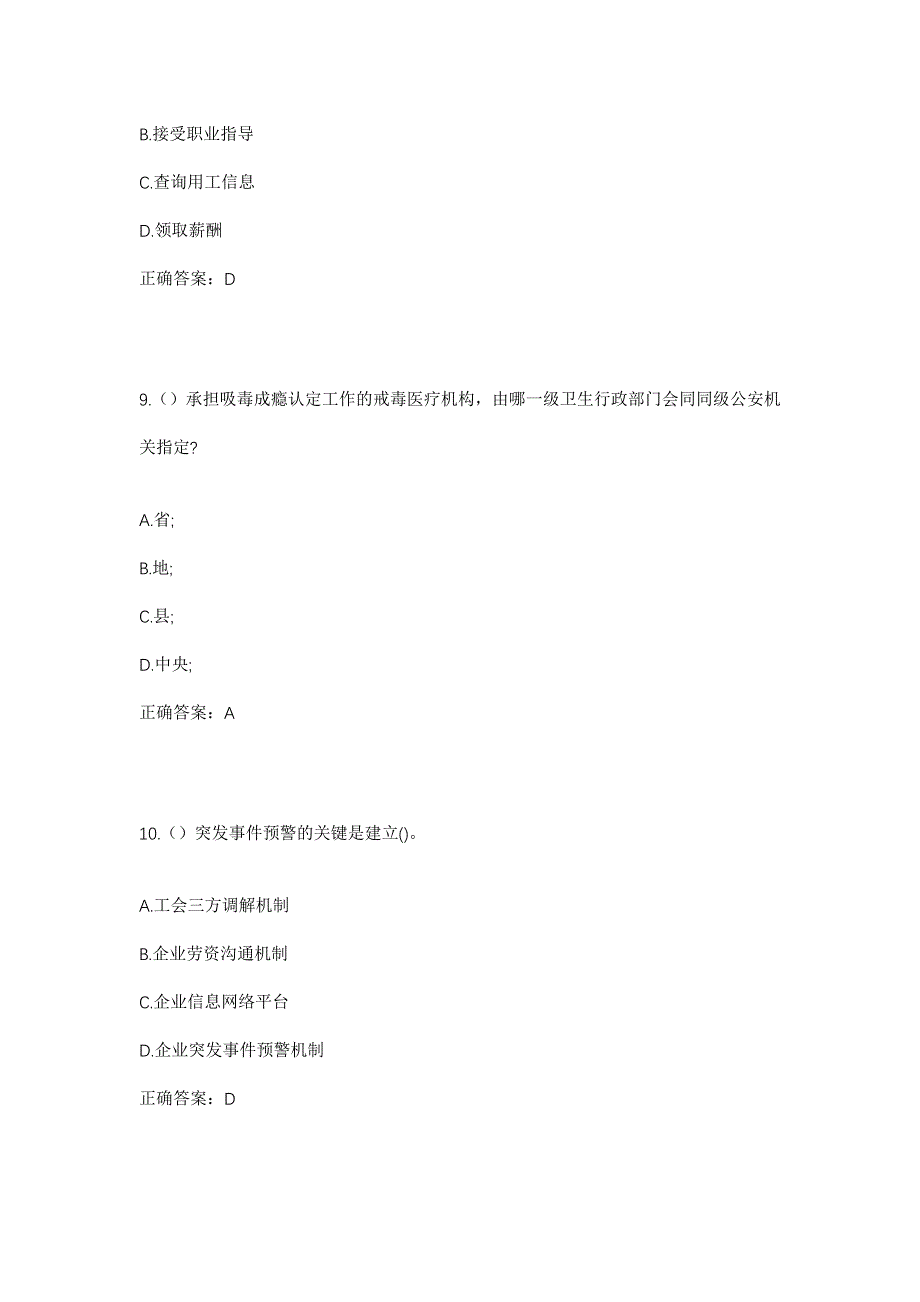 B.接受职业指导

C.查询用工信息

D.领取薪酬

正确答案：D

9.（）承担吸毒成瘾认定工作的戒毒医疗机构，由哪一级卫生行政部门会同同级公安机关指定?

A.省;

B.地;

C.县;

D.中央;

正确答案：A

10.（）突发事件预警的关键是建立()。

A.工会三方调解机制

B.企业劳资沟通机制

C.企业信息网络平台

D.企业突发事件预警机制

正确答案：D